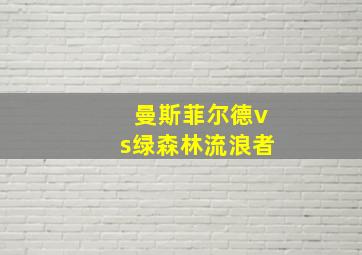 曼斯菲尔德vs绿森林流浪者